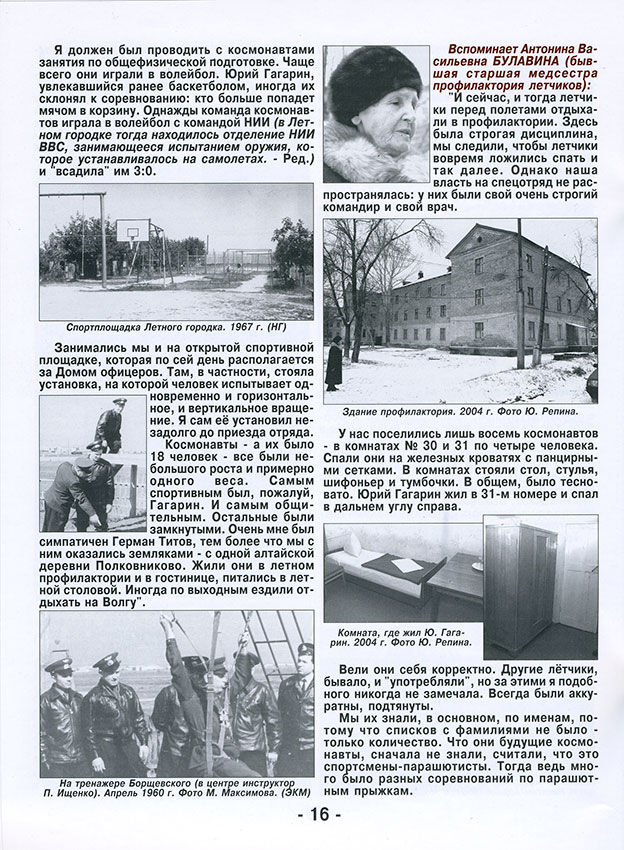 Я должен был проводить с космонавтами занятия по общефизической подготовке. Чаще всего они играли в волейбол. Юрий Гагарин, увлекавшийся ранее баскетболом, иногда их склонял к соревнованию: кто больше попадет мячом в корзину. Однажды команда космонавтов играла в волейбол с командой НИИ (в Летном городке тогда находилось отделение НИИ ВВС, занимающееся испытанием оружия, которое устанавливалось на самолетах. - Ред.) и "всадила" им 3:0.

Спортплощадка Летного городка. 1967 г. (НГ)

Занимались мы и на открытой спортивной площадке, которая по сей день располагается за Домом офицеров. Там, в частности, стояла установка, на которой человек испытывает одновременно и горизонтальное, и вертикальное вращение. Я сам её установил незадолго до приезда отряда.

Космонавты - а их было 18 человек - все были небольшого роста и примерно одного веса. Самым спортивным был, пожалуй, Гагарин. И самым общительным. Остальные были замкнутыми. Очень мне был симпатичен Герман Титов, тем более что мы с ним оказались земляками - с одной алтайской деревни Полковниково. Жили они в летном профилактории и в гостинице, питались в летной столовой. Иногда по выходным ездили отдыхать на Волгу".

На тренажере Борщевского (в центре инструктор П. Ищенко). Апрель 1960 г. Фото М. Максимова. (ЭКМ)

Вспоминает Антонина Васильевна БУЛАВИНА (бывшая старшая медсестра профилактория летчиков):

"И сейчас, и тогда летчики перед полетами отдыхали в профилактории. Здесь была строгая дисциплина, мы следили, чтобы летчики вовремя ложились спать и так далее. Однако наша власть на спецотряд не распространялась: у них были свой очень строгий командир и свой врач.

Здание профилактория. 2004 г. Фото Ю. Репина.

У нас поселились лишь восемь космонавтов - в комнатах № 30 и 31 по четыре человека. Спали они на железных кроватях с панцирными сетками. В комнатах стояли стол, стулья, шифоньер и тумбочки. В общем, было тесновато. Юрий Гагарин жил в 31-м номере и спал в дальнем углу справа.

Комната, где жил Ю. Гагарин. 2004 г. Фото Ю. Репина.

Вели они себя корректно. Другие лётчики, бывало, и "употребляли", но за этими я подобного никогда не замечала. Всегда были аккуратны, подтянуты.

Мы их знали, в основном, по именам, потому что списков с фамилиями не было - только количество. Что они будущие космонавты, сначала не знали, считали, что это спортсмены-парашютисты. Тогда ведь много было разных соревнований по парашютным прыжкам.

- 16 -